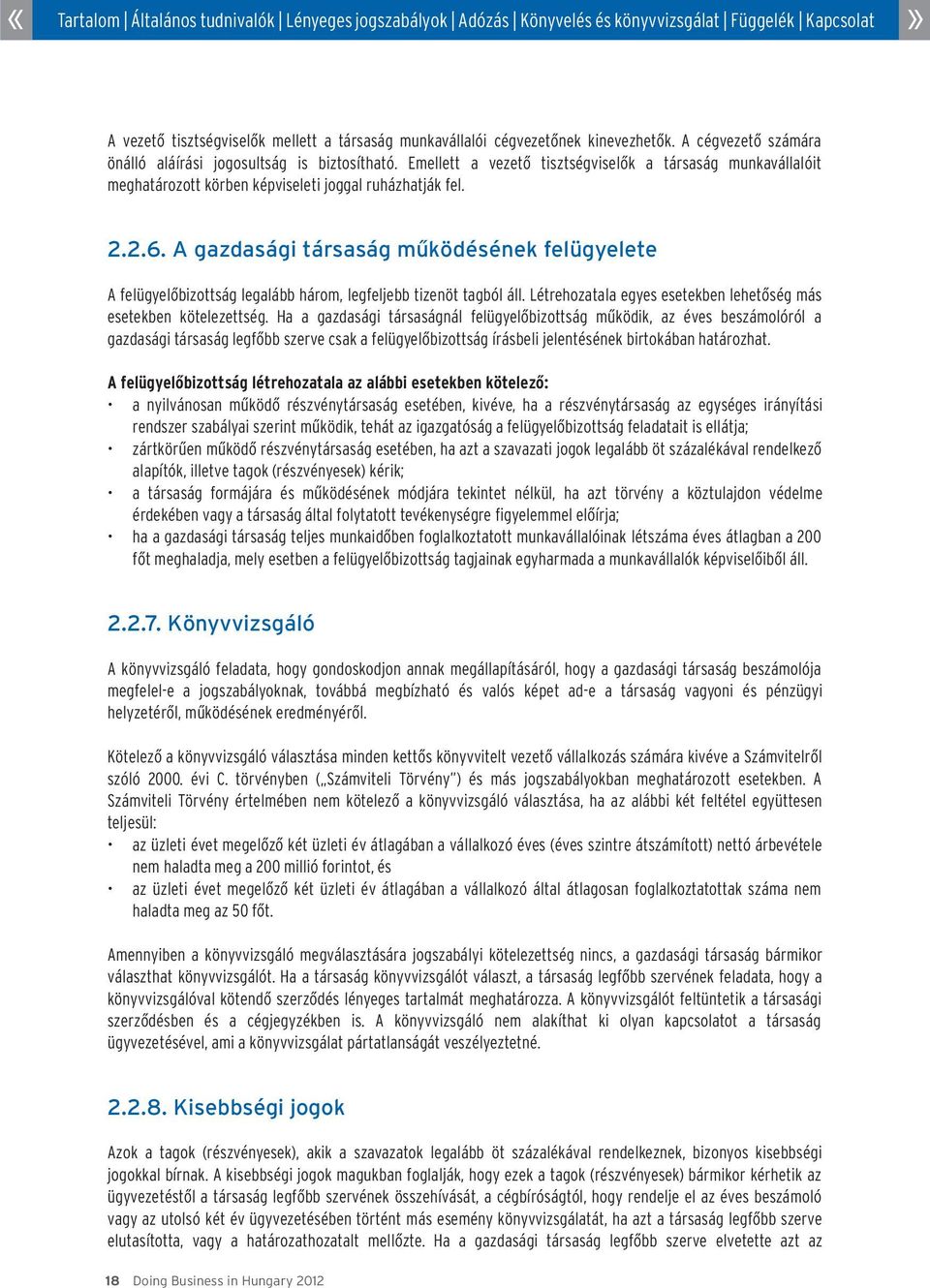 «  Tartalom | Általános tudnivalók | Lényeges jogszabályok | Adózás | Könyvelés és könyvvizsgálat | Függelék | Kapcsolat  »

A vezető tisztségviselők mellett a társaság munkavállalói cégvezetőnek kinevezhetők. A cégvezető számára önálló aláírási jogosultság is biztosítható. Emellett a vezető tisztségviselők a társaság munkavállalóit meghatározott körben képviseleti joggal ruházhatják fel.

2.2.6. A gazdasági társaság működésének felügyelete

A felügyelőbizottság legalább három, legfeljebb tizenöt tagból áll. Létrehozatala egyes esetekben lehetőség más esetekben kötelezettség. Ha a gazdasági társaságnál felügyelőbizottság működik, az éves beszámolóról a gazdasági társaság legfőbb szerve csak a felügyelőbizottság írásbeli jelentésének birtokában határozhat.

A felügyelőbizottság létrehozatala az alábbi esetekben kötelező:
• a nyilvánosan működő részvénytársaság esetében, kivéve, ha a részvénytársaság az egységes irányítási rendszer szabályai szerint működik, tehát az igazgatóság a felügyelőbizottság feladatait is ellátja;
• zártkörűen működő részvénytársaság esetében, ha azt a szavazati jogok legalább öt százalékával rendelkező alapítók, illetve tagok (részvényesek) kérik;
• a társaság formájára és működésének módjára tekintet nélkül, ha azt törvény a köztulajdon védelme érdekében vagy a társaság által folytatott tevékenységre figyelemmel előírja;
• ha a gazdasági társaság teljes munkaidőben foglalkoztatott munkavállalóinak létszáma éves átlagban a 200 főt meghaladja, mely esetben a felügyelőbizottság tagjainak egyharmada a munkavállalók képviselőiből áll.

2.2.7. Könyvvizsgáló

A könyvvizsgáló feladata, hogy gondoskodjon annak megállapításáról, hogy a gazdasági társaság beszámolója megfelel-e a jogszabályoknak, továbbá megbízható és valós képet ad-e a társaság vagyoni és pénzügyi helyzetéről, működésének eredményéről.

Kötelező a könyvvizsgáló választása minden kettős könyvvitelt vezető vállalkozás számára kivéve a Számvitelről szóló 2000. évi C. törvényben („Számviteli Törvény”) és más jogszabályokban meghatározott esetekben. A Számviteli Törvény értelmében nem kötelező a könyvvizsgáló választása, ha az alábbi két feltétel együttesen teljesül:
• az üzleti évet megelőző két üzleti év átlagában a vállalkozó éves (éves szintre átszámított) nettó árbevétele nem haladta meg a 200 millió forintot, és
• az üzleti évet megelőző két üzleti év átlagában a vállalkozó által átlagosan foglalkoztatottak száma nem haladta meg az 50 főt.

Amennyiben a könyvvizsgáló megválasztására jogszabályi kötelezettség nincs, a gazdasági társaság bármikor választhat könyvvizsgálót. Ha a társaság könyvvizsgálót választ, a társaság legfőbb szervének feladata, hogy a könyvvizsgálóval kötendő szerződés lényeges tartalmát meghatározza. A könyvvizsgálót feltüntetik a társasági szerződésben és a cégjegyzékben is. A könyvvizsgáló nem alakíthat ki olyan kapcsolatot a társaság ügyvezetésével, ami a könyvvizsgálat pártatlanságát veszélyeztetné.

2.2.8. Kisebbségi jogok

Azok a tagok (részvényesek), akik a szavazatok legalább öt százalékával rendelkeznek, bizonyos kisebbségi jogokkal bírnak. A kisebbségi jogok magukban foglalják, hogy ezek a tagok (részvényesek) bármikor kérhetik az ügyvezetéstől a társaság legfőbb szervének összehívását, a cégbíróságtól, hogy rendelje el az éves beszámoló vagy az utolsó két év ügyvezetésében történt más esemény könyvvizsgálatát, ha azt a társaság legfőbb szerve elutasította, vagy a határozathozatalt mellőzte. Ha a gazdasági társaság legfőbb szerve elvetette azt az

18   Doing Business in Hungary 2012